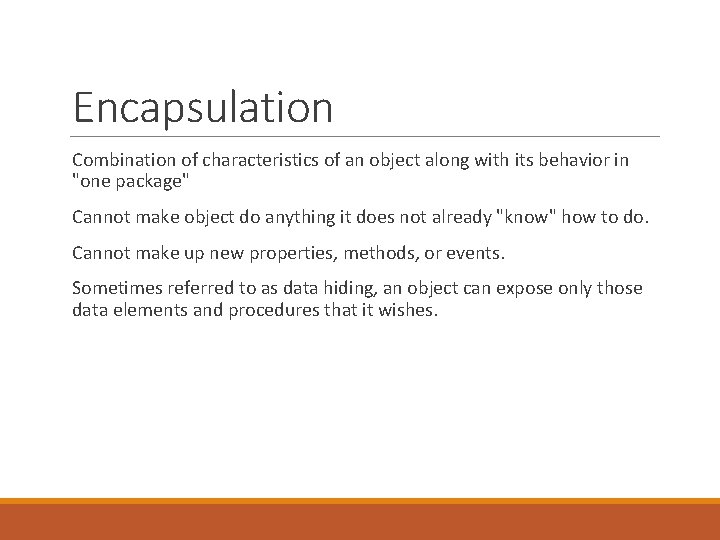 Encapsulation

Combination of characteristics of an object along with its behavior in "one package"

Cannot make object do anything it does not already "know" how to do.

Cannot make up new properties, methods, or events.

Sometimes referred to as data hiding, an object can expose only those data elements and procedures that it wishes.